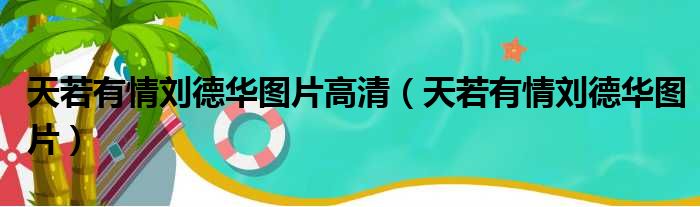 天若有情刘德华图片高清（天若有情刘德华图片）